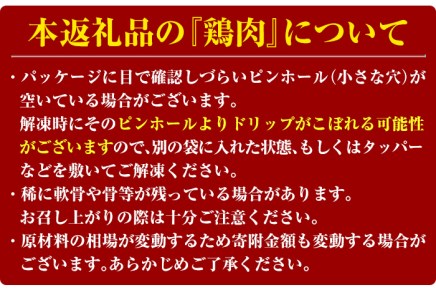 本返礼品の『鶏肉』について

・パッケージに目で確認しづらいピンホール(小さな穴)が空いている場合がございます。
解凍時にそのピンホールよりドリップがこぼれる可能性がございますので、別の袋に入れた状態、もしくはタッパーなどを敷いてご解凍ください。

・稀に軟骨や骨等が残っている場合があります。
お召し上がりの際は十分ご注意ください。

・原材料の相場が変動するため寄附金額も変動する場合がございます。あらかじめご了承ください。